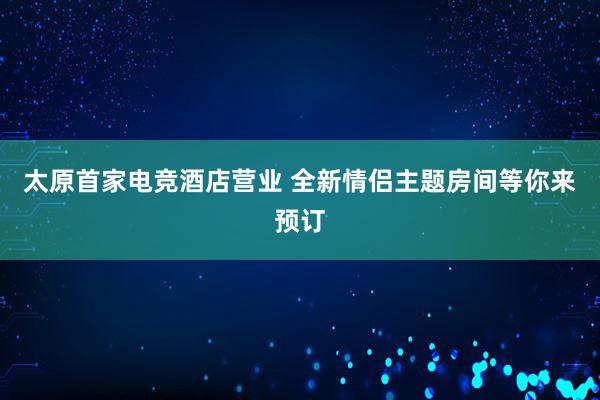 太原首家电竞酒店营业 全新情侣主题房间等你来预订